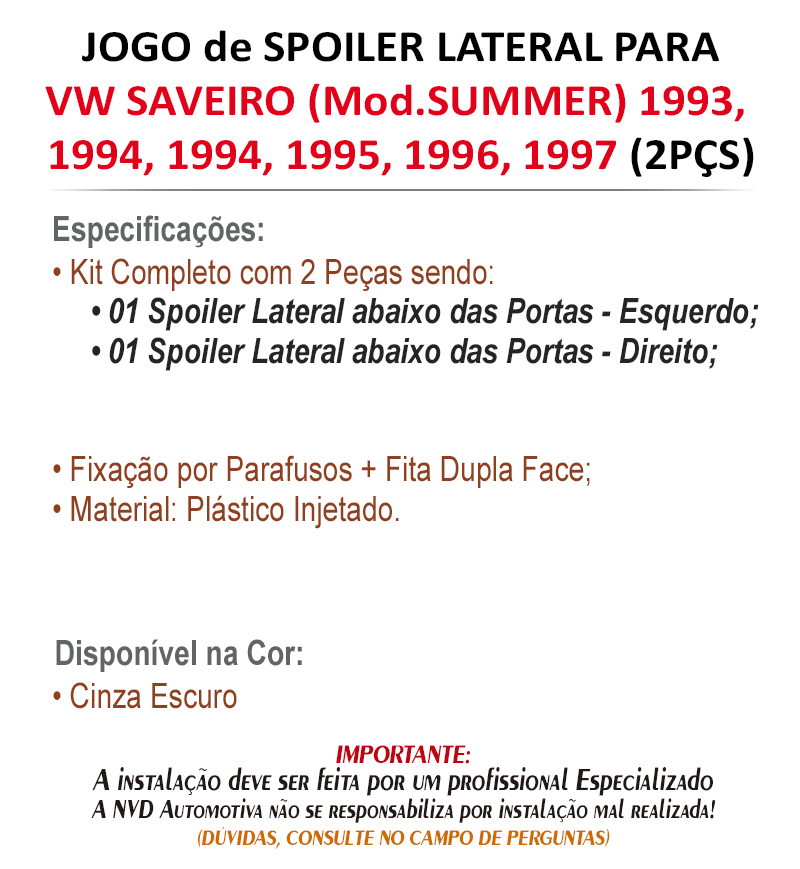 JOGO de SPOILER LATERAL PARA
VW SAVEIRO (Mod.SUMMER) 1993, 1994, 1994, 1995, 1996, 1997 (2PÇS)

Especificações:
• Kit Completo com 2 Peças sendo:
• 01 Spoiler Lateral abaixo das Portas - Esquerdo;
• 01 Spoiler Lateral abaixo das Portas - Direito;

• Fixação por Parafusos + Fita Dupla Face;
• Material: Plástico Injetado.

Disponível na Cor:
• Cinza Escuro

IMPORTANTE:
A instalação deve ser feita por um profissional Especializado
A NVD Automotiva não se responsabiliza por instalação mal realizada!
(DÚVIDAS, CONSULTE NO CAMPO DE PERGUNTAS)